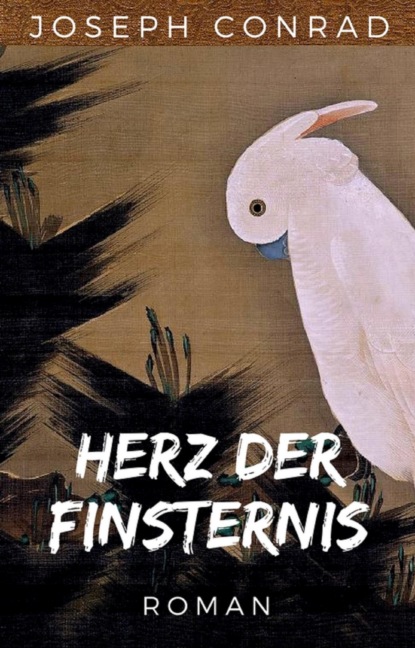 JOSEPH CONRAD

HERZ DER FINSTERNIS

ROMAN